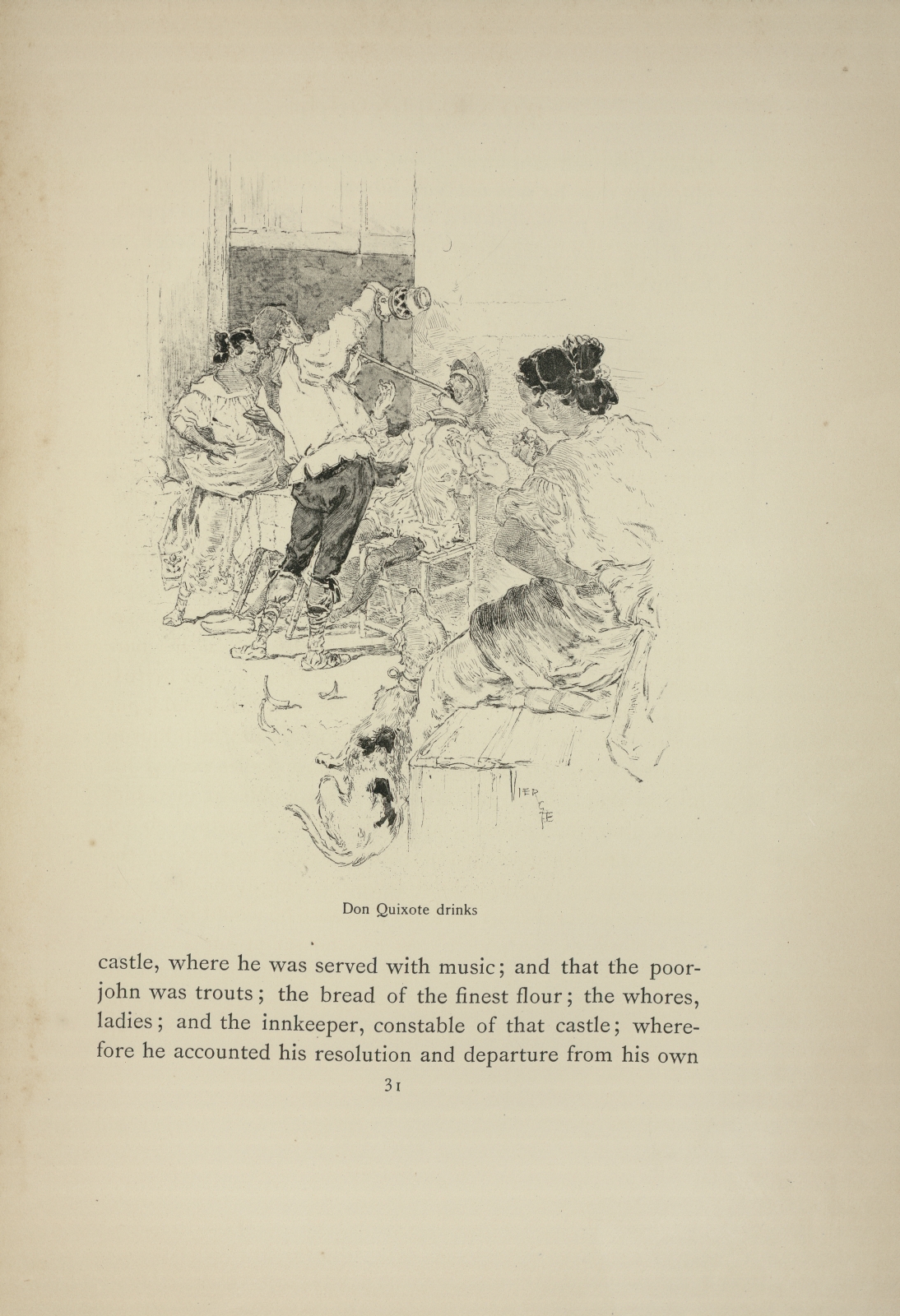 VIERGE

Don Quixote drinks

castle, where he was served with music; and that the poor-john was trouts; the bread of the finest flour; the whores, ladies; and the innkeeper, constable of that castle; wherefore he accounted his resolution and departure from his own

31